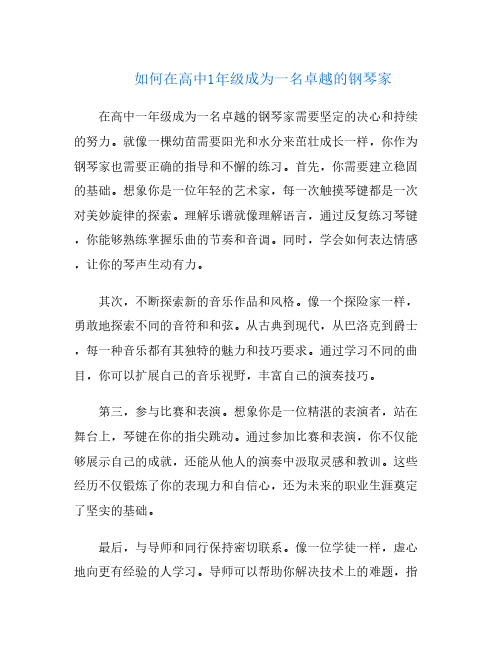 如何在高中1年级成为一名卓越的钢琴家

在高中一年级成为一名卓越的钢琴家需要坚定的决心和持续的努力。就像一棵幼苗需要阳光和水分来茁壮成长一样，你作为钢琴家也需要正确的指导和不懈的练习。首先，你需要建立稳固的基础。想象你是一位年轻的艺术家，每一次触摸琴键都是一次对美妙旋律的探索。理解乐谱就像理解语言，通过反复练习琴键，你能够熟练掌握乐曲的节奏和音调。同时，学会如何表达情感，让你的琴声生动有力。

其次，不断探索新的音乐作品和风格。像一个探险家一样，勇敢地探索不同的音符和和弦。从古典到现代，从巴洛克到爵士，每一种音乐都有其独特的魅力和技巧要求。通过学习不同的曲目，你可以扩展自己的音乐视野，丰富自己的演奏技巧。

第三，参与比赛和表演。想象你是一位精湛的表演者，站在舞台上，琴键在你的指尖跳动。通过参加比赛和表演，你不仅能够展示自己的成就，还能从他人的演奏中汲取灵感和教训。这些经历不仅锻炼了你的表现力和自信心，还为未来的职业生涯奠定了坚实的基础。

最后，与导师和同行保持密切联系。像一位学徒一样，虚心地向更有经验的人学习。导师可以帮助你解决技术上的难题，指